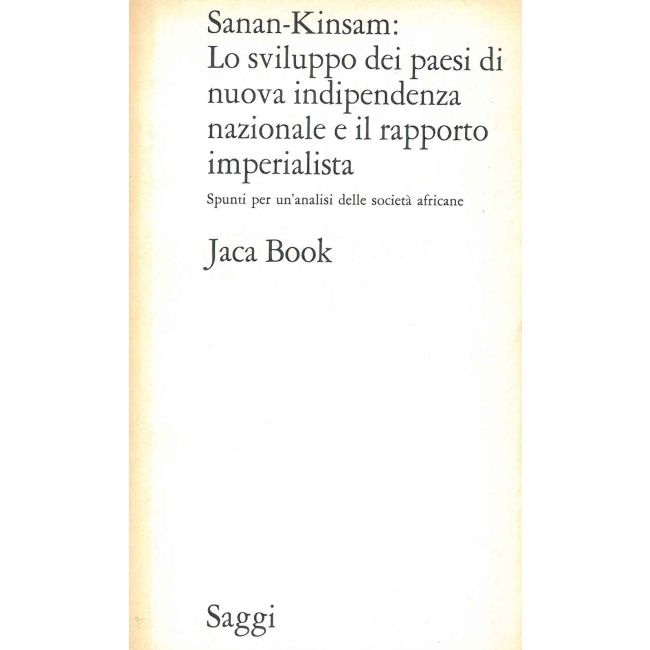 Sanan-Kinsam:
Lo sviluppo dei paesi di nuova indipendenza nazionale e il rapporto imperialista

Spunti per un'analisi delle società africane

Jaca Book

Saggi